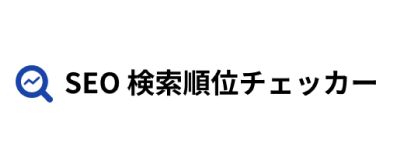 SEO 検索順位チェッカー